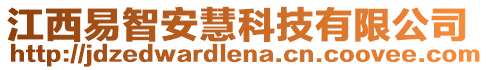 江西易智安慧科技有限公司
http://jdzedwardlena.cn.coovee.com